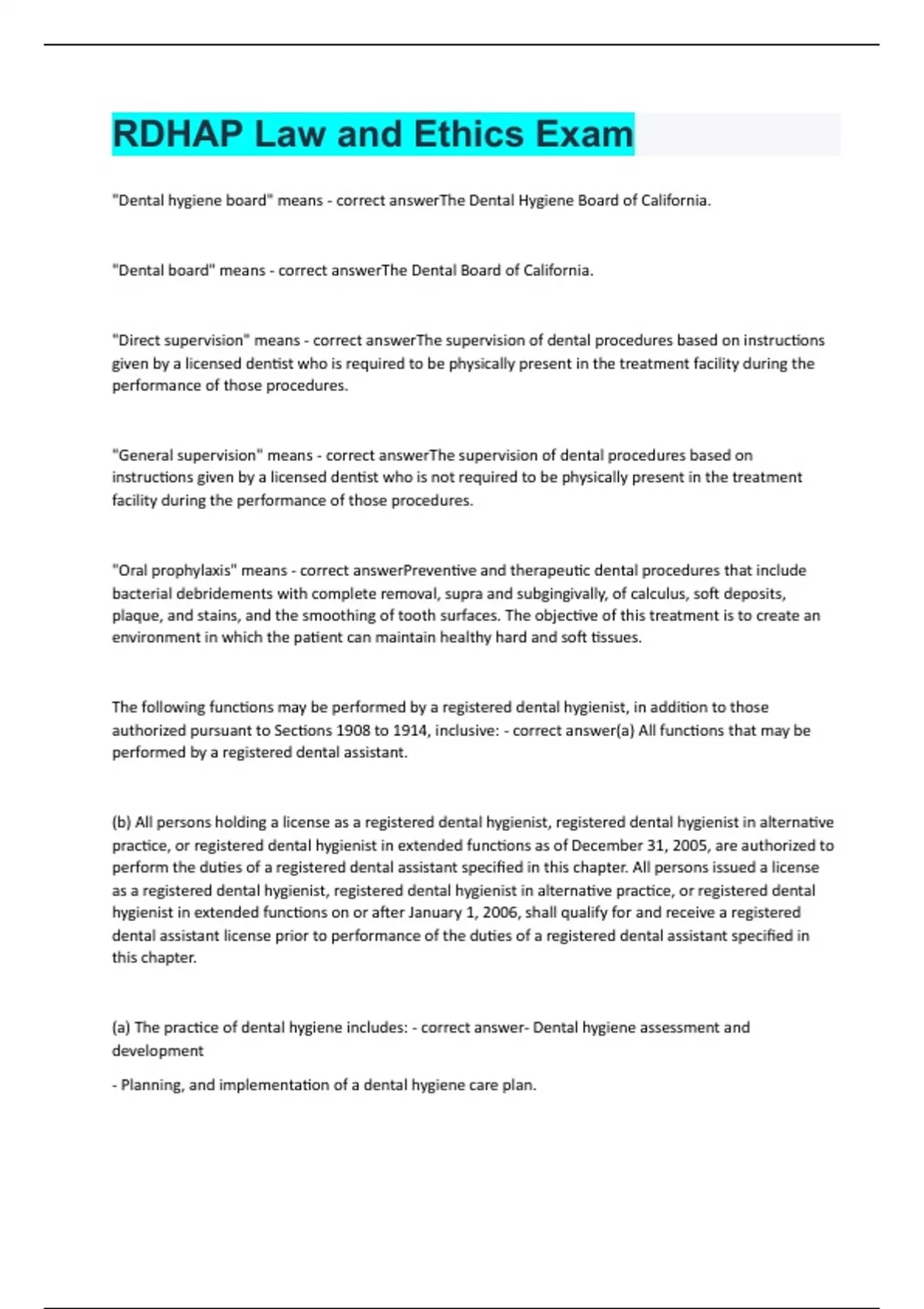 RDHAP Law and Ethics Exam

"Dental hygiene board" means - correct answerThe Dental Hygiene Board of California.

"Dental board" means - correct answerThe Dental Board of California.

"Direct supervision" means - correct answerThe supervision of dental procedures based on instructions given by a licensed dentist who is required to be physically present in the treatment facility during the performance of those procedures.

"General supervision" means - correct answerThe supervision of dental procedures based on instructions given by a licensed dentist who is not required to be physically present in the treatment facility during the performance of those procedures.

"Oral prophylaxis" means - correct answerPreventive and therapeutic dental procedures that include bacterial debridements with complete removal, supra and subgingivally, of calculus, soft deposits, plaque, and stains, and the smoothing of tooth surfaces. The objective of this treatment is to create an environment in which the patient can maintain healthy hard and soft tissues.

The following functions may be performed by a registered dental hygienist, in addition to those authorized pursuant to Sections 1908 to 1914, inclusive: - correct answer(a) All functions that may be performed by a registered dental assistant.

(b) All persons holding a license as a registered dental hygienist, registered dental hygienist in alternative practice, or registered dental hygienist in extended functions as of December 31, 2005, are authorized to perform the duties of a registered dental assistant specified in this chapter. All persons issued a license as a registered dental hygienist, registered dental hygienist in alternative practice, or registered dental hygienist in extended functions on or after January 1, 2006, shall qualify for and receive a registered dental assistant license prior to performance of the duties of a registered dental assistant specified in this chapter.

(a) The practice of dental hygiene includes: - correct answer- Dental hygiene assessment and development

- Planning, and implementation of a dental hygiene care plan.